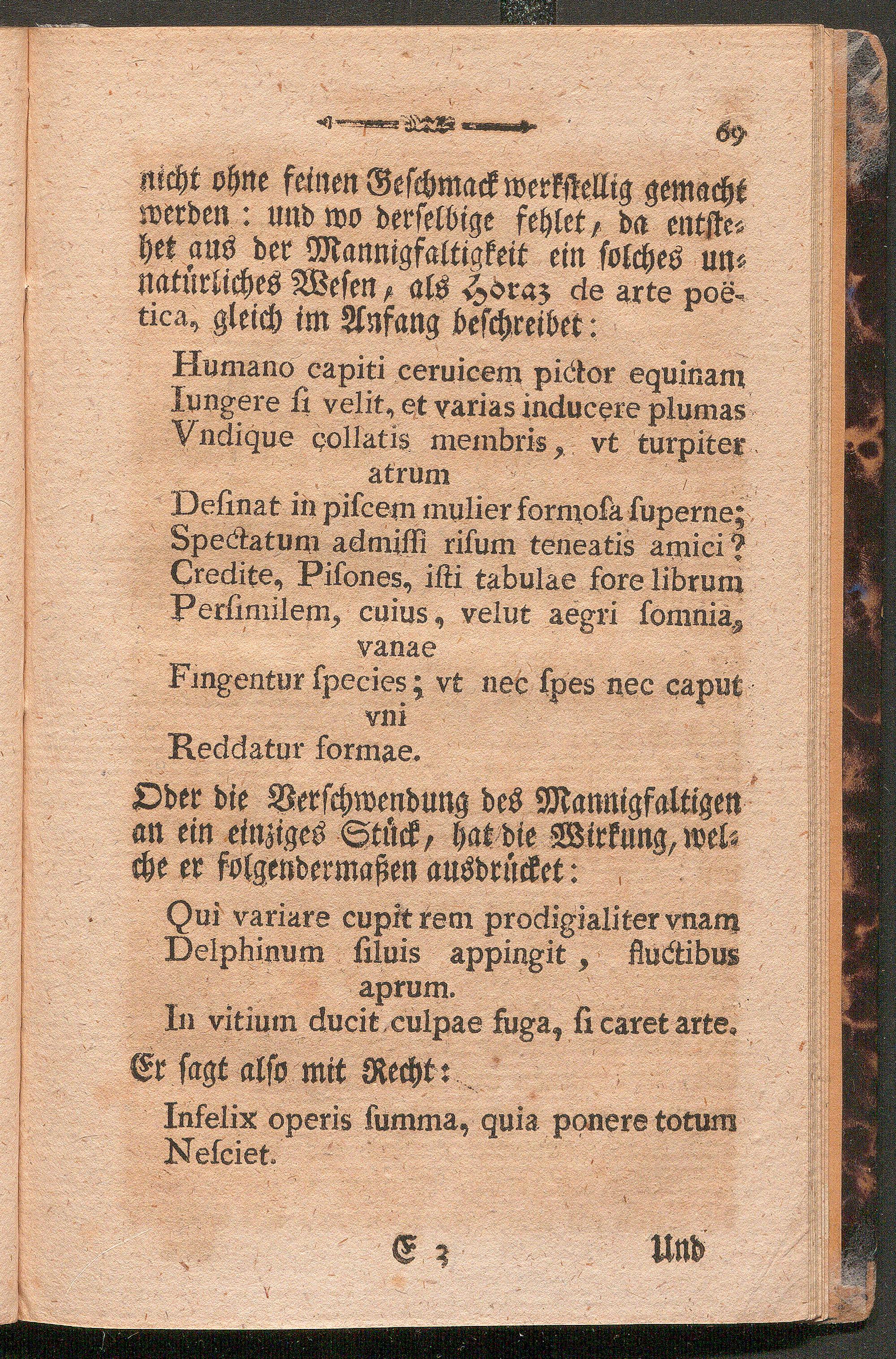 69

nicht ohne feinen Geschmack werkstellig gemacht werden: und wo derselbige fehlet, da entstehet aus der Mannigfaltigkeit ein solches unnatürliches Wesen, als Horaz de arte poëtica, gleich im Anfang beschreibet:

Humano capiti ceruicem pictor equinam
Iungere si velit, et varias inducere plumas
Vndique collatis membris, vt turpiter atrum
Desinat in piscem mulier formosa superne;
Spectatum admissi risum teneatis amici?
Credite, Pisones, isti tabulae fore librum
Persimilem, cuius, velut aegri somnia, vanae
Fingentur species; vt nec spes nec caput vni
Reddatur formae.

Oder die Verschwendung des Mannigfaltigen an ein einziges Stück, hat die Wirkung, welche er folgendermaßen ausdrücket:

Qui variare cupit rem prodigialiter vnam
Delphinum siluis appingit, fluctibus aprum.
In vitium ducit culpae fuga, si caret arte.

Er sagt also mit Recht:

Infelix operis summa, quia ponere totum
Nesciet.

E 3 Und